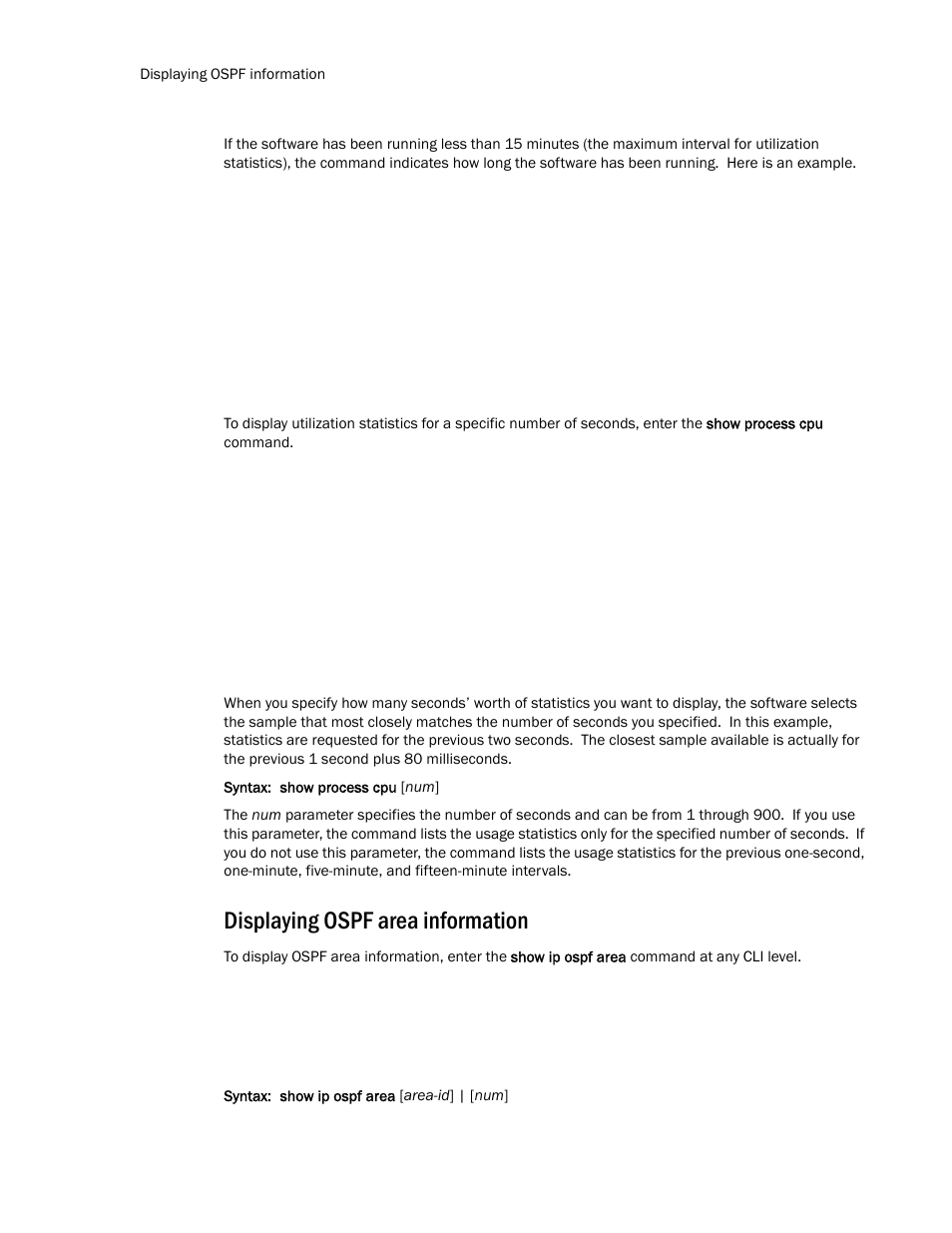 Displaying OSPF information

If the software has been running less than 15 minutes (the maximum interval for utilization statistics), the command indicates how long the software has been running. Here is an example.

To display utilization statistics for a specific number of seconds, enter the show process cpu command.

When you specify how many seconds' worth of statistics you want to display, the software selects the sample that most closely matches the number of seconds you specified. In this example, statistics are requested for the previous two seconds. The closest sample available is actually for the previous 1 second plus 80 milliseconds.

Syntax: show process cpu [num]

The num parameter specifies the number of seconds and can be from 1 through 900. If you use this parameter, the command lists the usage statistics only for the specified number of seconds. If you do not use this parameter, the command lists the usage statistics for the previous one-second, one-minute, five-minute, and fifteen-minute intervals.

Displaying OSPF area information

To display OSPF area information, enter the show ip ospf area command at any CLI level.

Syntax: show ip ospf area [area-id] | [num]